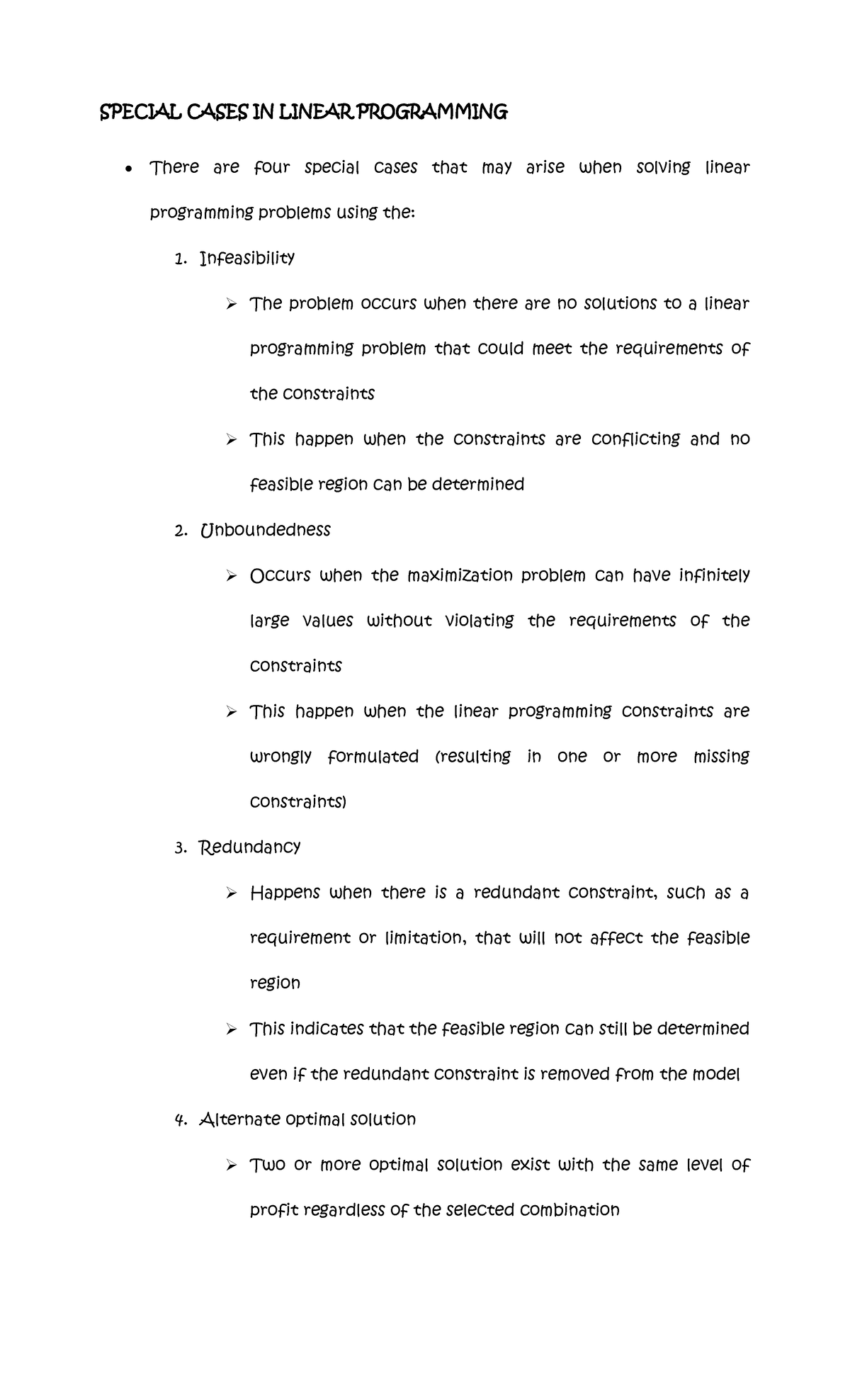 SPECIAL CASES IN LINEAR PROGRAMMING

• There are four special cases that may arise when solving linear programming problems using the:

1. Infeasibility

➢ The problem occurs when there are no solutions to a linear programming problem that could meet the requirements of the constraints

➢ This happen when the constraints are conflicting and no feasible region can be determined

2. Unboundedness

➢ Occurs when the maximization problem can have infinitely large values without violating the requirements of the constraints

➢ This happen when the linear programming constraints are wrongly formulated (resulting in one or more missing constraints)

3. Redundancy

➢ Happens when there is a redundant constraint, such as a requirement or limitation, that will not affect the feasible region

➢ This indicates that the feasible region can still be determined even if the redundant constraint is removed from the model

4. Alternate optimal solution

➢ Two or more optimal solution exist with the same level of profit regardless of the selected combination